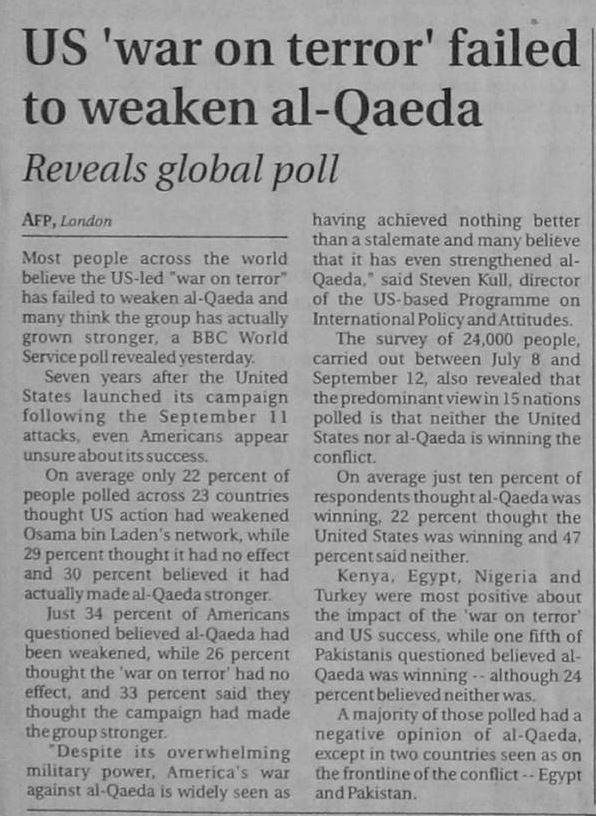 US 'war on terror' failed to weaken al-Qaeda

Reveals global poll

AFP, London

Most people across the world believe the US-led "war on terror" has failed to weaken al-Qaeda and many think the group has actually grown stronger, a BBC World Service poll revealed yesterday.

Seven years after the United States launched its campaign following the September 11 attacks, even Americans appear unsure about its success.

On average only 22 percent of people polled across 23 countries thought US action had weakened Osama bin Laden's network, while 29 percent thought it had no effect and 30 percent believed it had actually made al-Qaeda stronger.

Just 34 percent of Americans questioned believed al-Qaeda had been weakened, while 26 percent thought the 'war on terror' had no effect, and 33 percent said they thought the campaign had made the group stronger.

"Despite its overwhelming military power, America's war against al-Qaeda is widely seen as having achieved nothing better than a stalemate and many believe that it has even strengthened al-Qaeda," said Steven Kull, director of the US-based Programme on International Policy and Attitudes.

The survey of 24,000 people, carried out between July 8 and September 12, also revealed that the predominant view in 15 nations polled is that neither the United States nor al-Qaeda is winning the conflict.

On average just ten percent of respondents thought al-Qaeda was winning, 22 percent thought the United States was winning and 47 percent said neither.

Kenya, Egypt, Nigeria and Turkey were most positive about the impact of the 'war on terror' and US success, while one fifth of Pakistanis questioned believed al-Qaeda was winning -- although 24 percent believed neither was.

A majority of those polled had a negative opinion of al-Qaeda, except in two countries seen as on the frontline of the conflict -- Egypt and Pakistan.